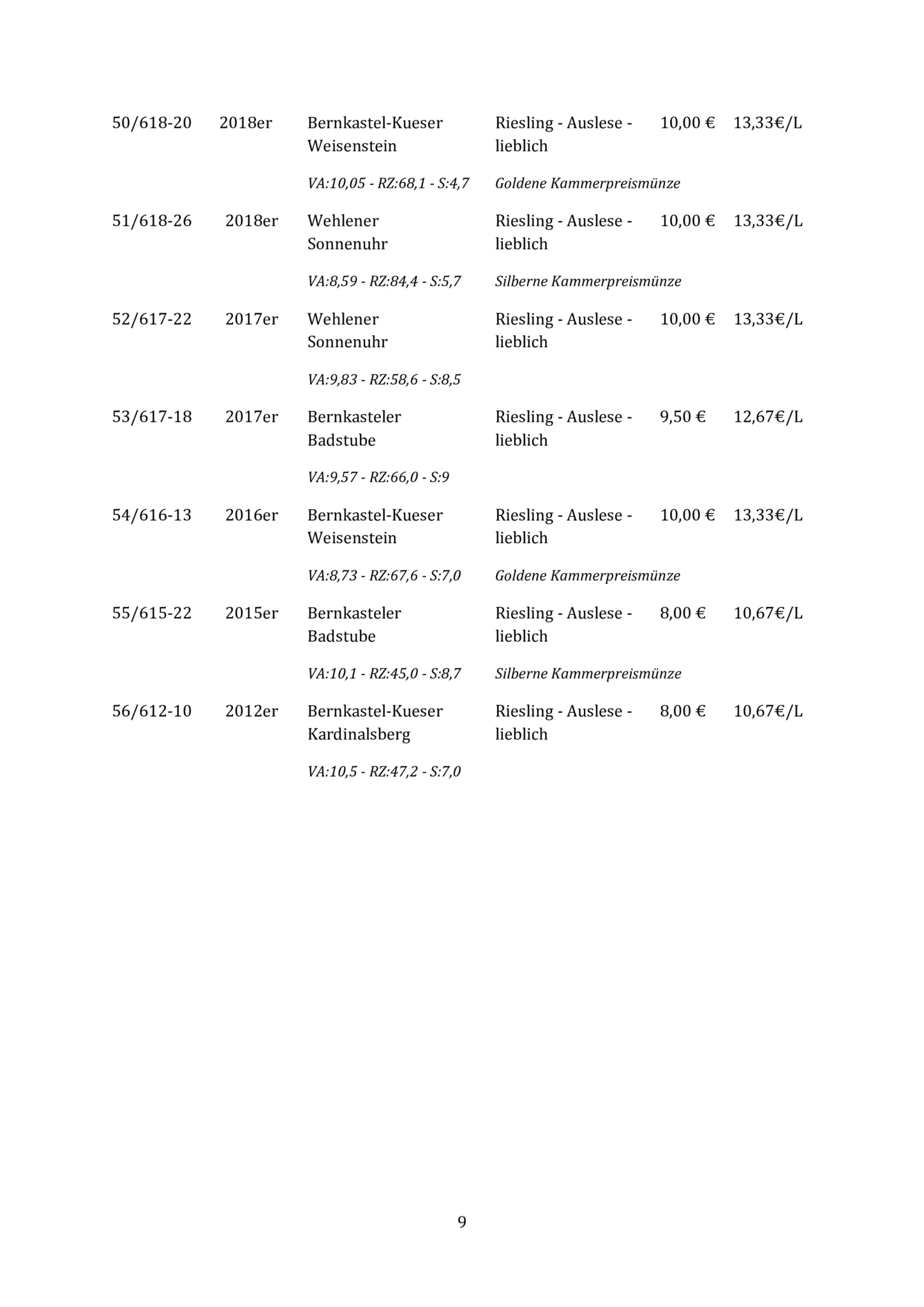 | | | | | | |
|---|---|---|---|---|---|
| 50/618-20 | 2018er | Bernkastel-Kueser Weisenstein | Riesling - Auslese - lieblich | 10,00 € | 13,33€/L |
| | | VA:10,05 - RZ:68,1 - S:4,7 | Goldene Kammerpreismünze | | |
| 51/618-26 | 2018er | Wehlener Sonnenuhr | Riesling - Auslese - lieblich | 10,00 € | 13,33€/L |
| | | VA:8,59 - RZ:84,4 - S:5,7 | Silberne Kammerpreismünze | | |
| 52/617-22 | 2017er | Wehlener Sonnenuhr | Riesling - Auslese - lieblich | 10,00 € | 13,33€/L |
| | | VA:9,83 - RZ:58,6 - S:8,5 | | | |
| 53/617-18 | 2017er | Bernkasteler Badstube | Riesling - Auslese - lieblich | 9,50 € | 12,67€/L |
| | | VA:9,57 - RZ:66,0 - S:9 | | | |
| 54/616-13 | 2016er | Bernkastel-Kueser Weisenstein | Riesling - Auslese - lieblich | 10,00 € | 13,33€/L |
| | | VA:8,73 - RZ:67,6 - S:7,0 | Goldene Kammerpreismünze | | |
| 55/615-22 | 2015er | Bernkasteler Badstube | Riesling - Auslese - lieblich | 8,00 € | 10,67€/L |
| | | VA:10,1 - RZ:45,0 - S:8,7 | Silberne Kammerpreismünze | | |
| 56/612-10 | 2012er | Bernkastel-Kueser Kardinalsberg | Riesling - Auslese - lieblich | 8,00 € | 10,67€/L |
| | | VA:10,5 - RZ:47,2 - S:7,0 | | | |

9